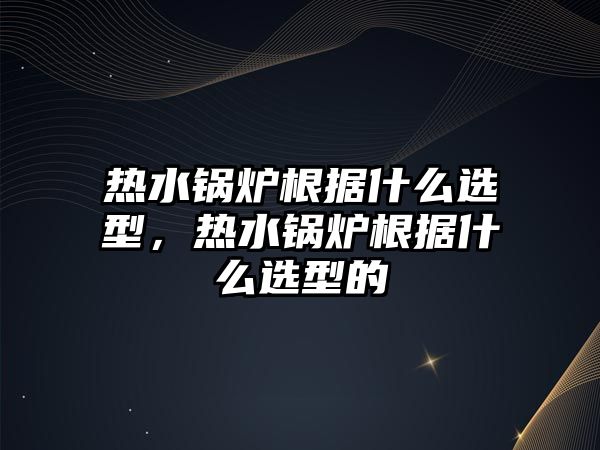 热水锅炉根据什么选型，热水锅炉根据什么选型的